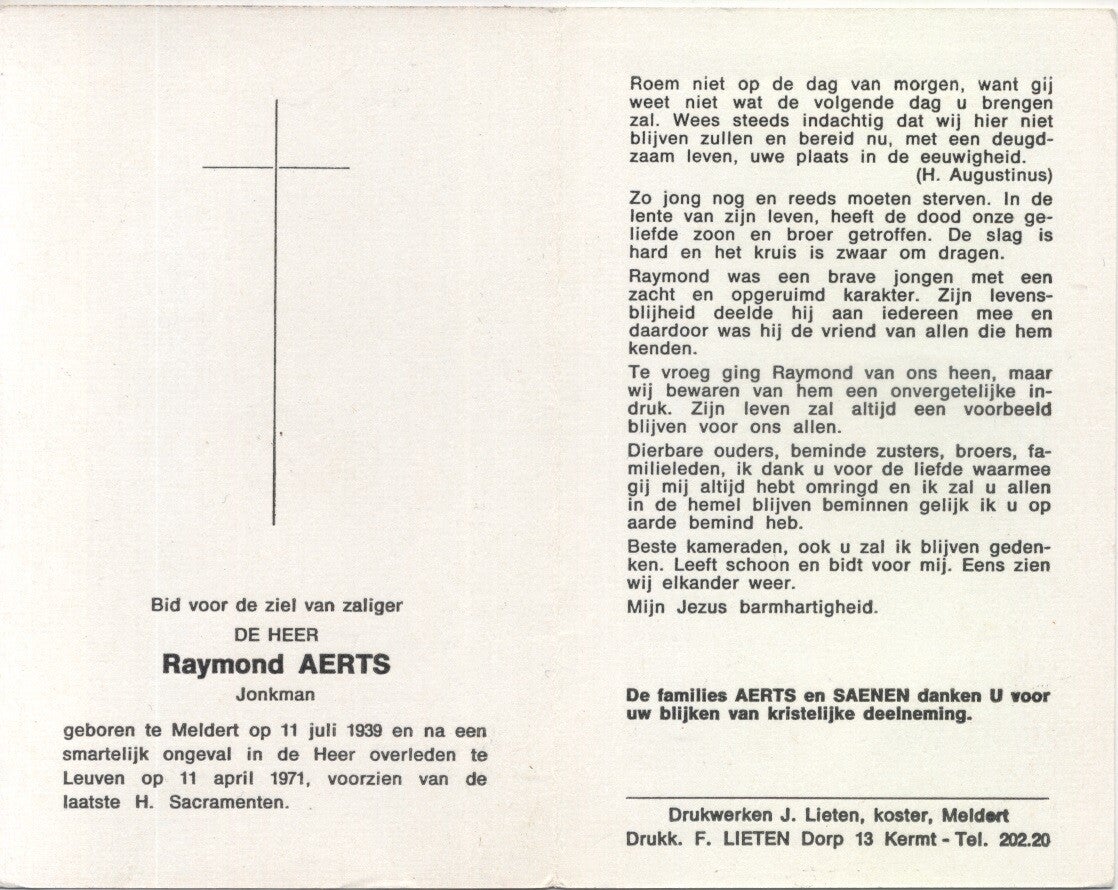 Bid voor de ziel van zaliger

DE HEER

Raymond AERTS

Jonkman

geboren te Meldert op 11 juli 1939 en na een smartelijk ongeval in de Heer overleden te Leuven op 11 april 1971, voorzien van de laatste H. Sacramenten.

Roem niet op de dag van morgen, want gij weet niet wat de volgende dag u brengen zal. Wees steeds indachtig dat wij hier niet blijven zullen en bereid nu, met een deugdzaam leven, uwe plaats in de eeuwigheid.
(H. Augustinus)

Zo jong nog en reeds moeten sterven. In de lente van zijn leven, heeft de dood onze geliefde zoon en broer getroffen. De slag is hard en het kruis is zwaar om dragen.

Raymond was een brave jongen met een zacht en opgeruimd karakter. Zijn levensblijheid deelde hij aan iedereen mee en daardoor was hij de vriend van allen die hem kenden.

Te vroeg ging Raymond van ons heen, maar wij bewaren van hem een onvergetelijke indruk. Zijn leven zal altijd een voorbeeld blijven voor ons allen.

Dierbare ouders, beminde zusters, broers, familieleden, ik dank u voor de liefde waarmee gij mij altijd hebt omringd en ik zal u allen in de hemel blijven beminnen gelijk ik u op aarde bemind heb.

Beste kameraden, ook u zal ik blijven gedenken. Leeft schoon en bidt voor mij. Eens zien wij elkander weer.

Mijn Jezus barmhartigheid.

De families AERTS en SAENEN danken U voor uw blijken van kristelijke deelneming.

Drukwerken J. Lieten, koster, Meldert
Drukk. F. LIETEN Dorp 13 Kermt - Tel. 202.20